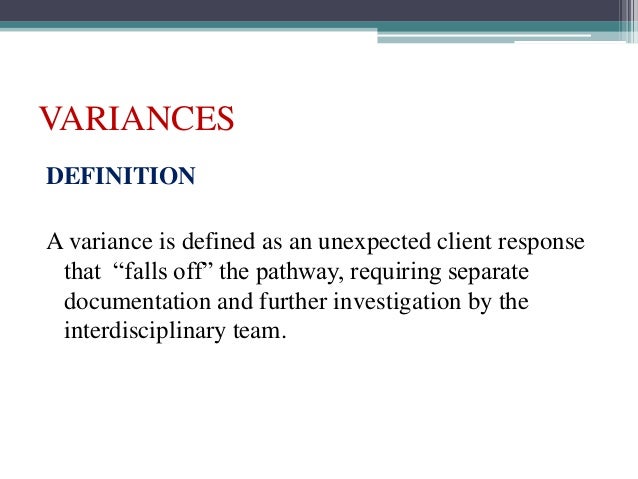 VARIANCES

DEFINITION

A variance is defined as an unexpected client response that "falls off" the pathway, requiring separate documentation and further investigation by the interdisciplinary team.